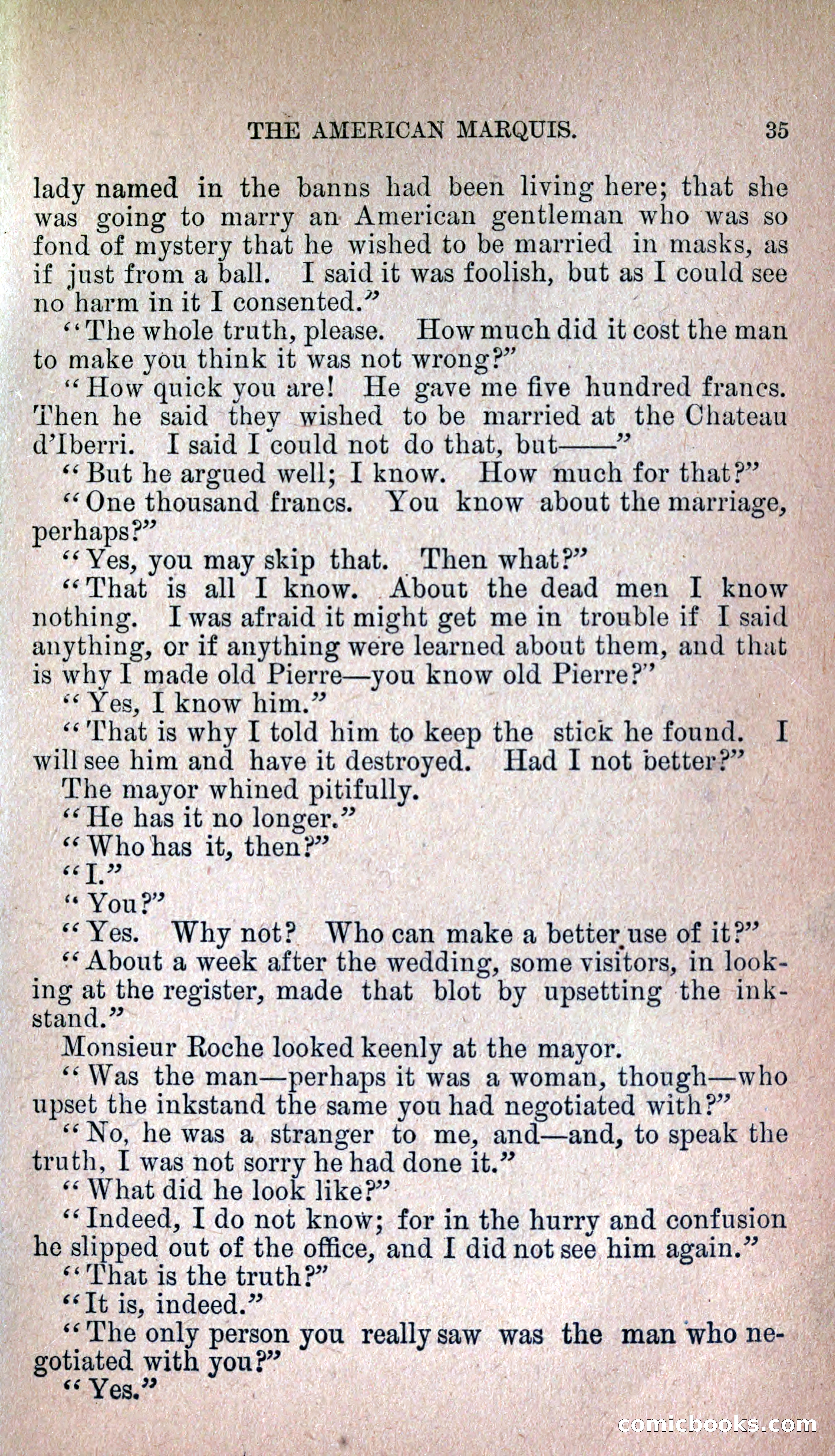 THE AMERICAN MARQUIS. 35

lady named in the banns had been living here; that she was going to marry an American gentleman who was so fond of mystery that he wished to be married in masks, as if just from a ball. I said it was foolish, but as I could see no harm in it I consented."

"The whole truth, please. How much did it cost the man to make you think it was not wrong?"

"How quick you are! He gave me five hundred francs. Then he said they wished to be married at the Chateau d'Iberri. I said I could not do that, but——"

"But he argued well; I know. How much for that?"

"One thousand francs. You know about the marriage, perhaps?"

"Yes, you may skip that. Then what?"

"That is all I know. About the dead men I know nothing. I was afraid it might get me in trouble if I said anything, or if anything were learned about them, and that is why I made old Pierre—you know old Pierre?"

"Yes, I know him."

"That is why I told him to keep the stick he found. I will see him and have it destroyed. Had I not better?"

The mayor whined pitifully.

"He has it no longer."

"Who has it, then?"

"I."

"You?"

"Yes. Why not? Who can make a better use of it?"

"About a week after the wedding, some visitors, in looking at the register, made that blot by upsetting the inkstand."

Monsieur Roche looked keenly at the mayor.

"Was the man—perhaps it was a woman, though—who upset the inkstand the same you had negotiated with?"

"No, he was a stranger to me, and—and, to speak the truth, I was not sorry he had done it."

"What did he look like?"

"Indeed, I do not know; for in the hurry and confusion he slipped out of the office, and I did not see him again."

"That is the truth?"

"It is, indeed."

"The only person you really saw was the man who negotiated with you?"

"Yes."

comicbooks.com